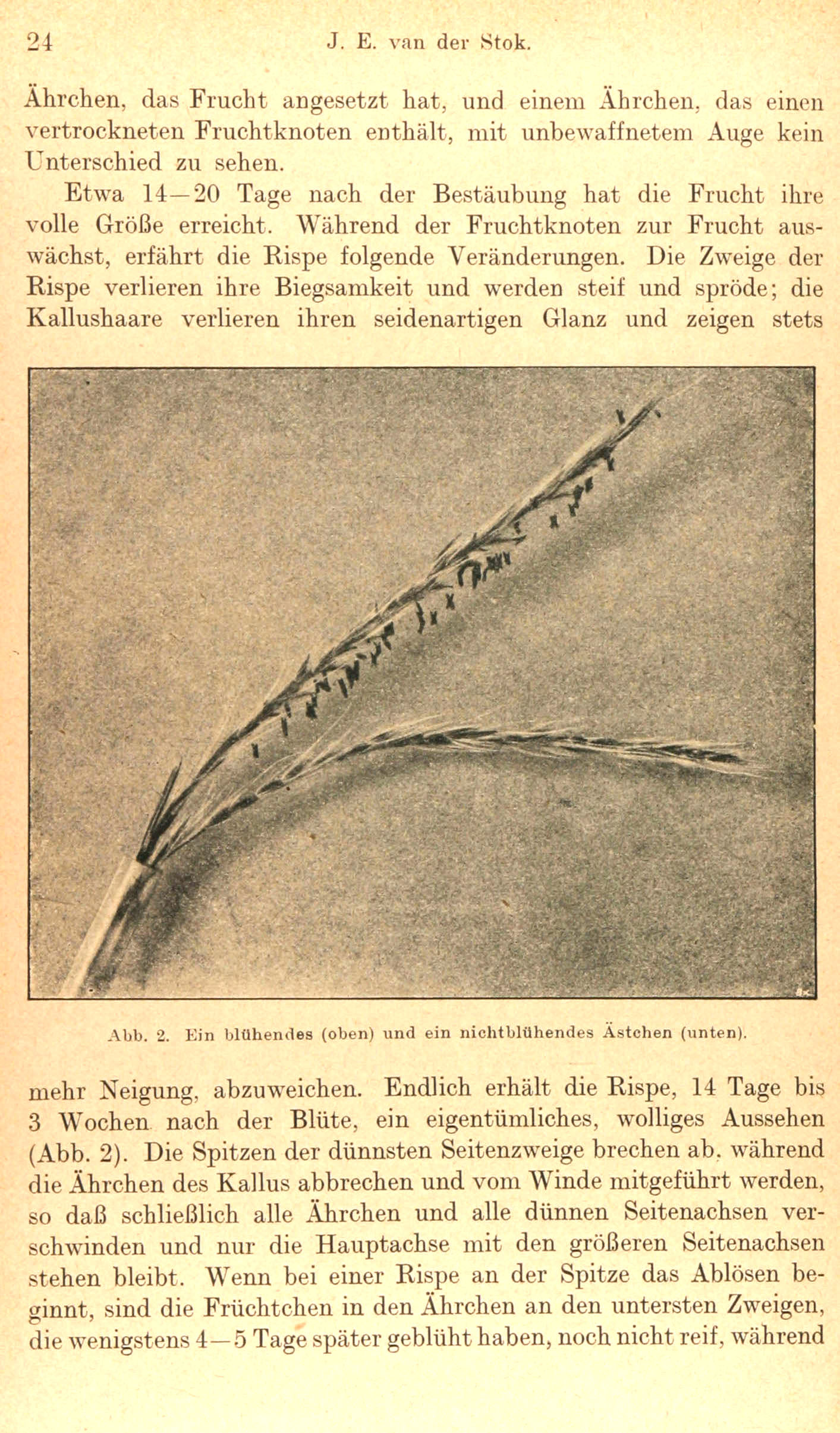 24 J. E. van der Stok.

Ährchen, das Frucht angesetzt hat, und einem Ährchen, das einen vertrockneten Fruchtknoten enthält, mit unbewaffnetem Auge kein Unterschied zu sehen.

Etwa 14—20 Tage nach der Bestäubung hat die Frucht ihre volle Größe erreicht. Während der Fruchtknoten zur Frucht auswächst, erfährt die Rispe folgende Veränderungen. Die Zweige der Rispe verlieren ihre Biegsamkeit und werden steif und spröde; die Kallushaare verlieren ihren seidenartigen Glanz und zeigen stets

Abb. 2. Ein blühendes (oben) und ein nichtblühendes Ästchen (unten).

mehr Neigung, abzuweichen. Endlich erhält die Rispe, 14 Tage bis 3 Wochen nach der Blüte, ein eigentümliches, wolliges Aussehen (Abb. 2). Die Spitzen der dünnsten Seitenzweige brechen ab, während die Ährchen des Kallus abbrechen und vom Winde mitgeführt werden, so daß schließlich alle Ährchen und alle dünnen Seitenachsen verschwinden und nur die Hauptachse mit den größeren Seitenachsen stehen bleibt. Wenn bei einer Rispe an der Spitze das Ablösen beginnt, sind die Früchtchen in den Ährchen an den untersten Zweigen, die wenigstens 4—5 Tage später geblüht haben, noch nicht reif, während